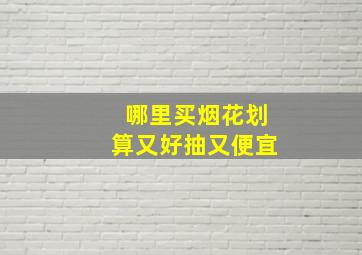 哪里买烟花划算又好抽又便宜